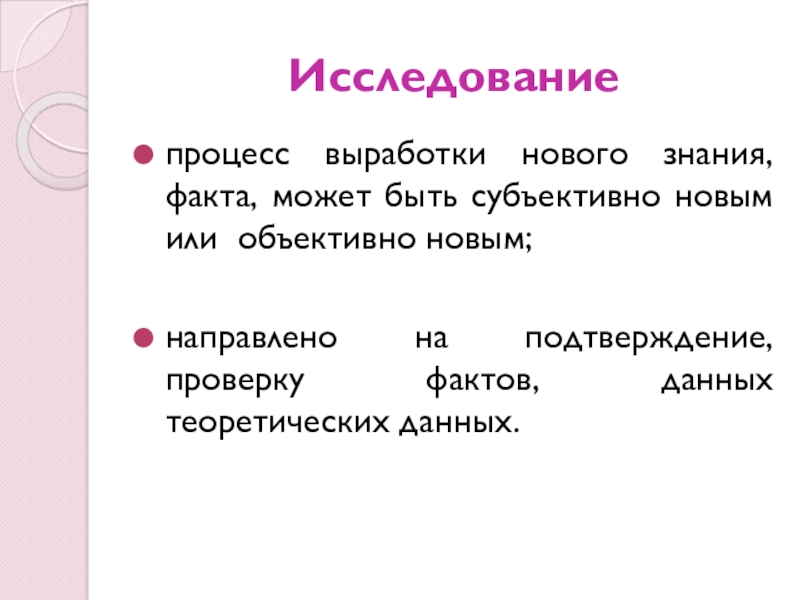 Исследование

процесс выработки нового знания, факта, может быть субъективно новым или объективно новым;

направлено на подтверждение, проверку фактов, данных теоретических данных.